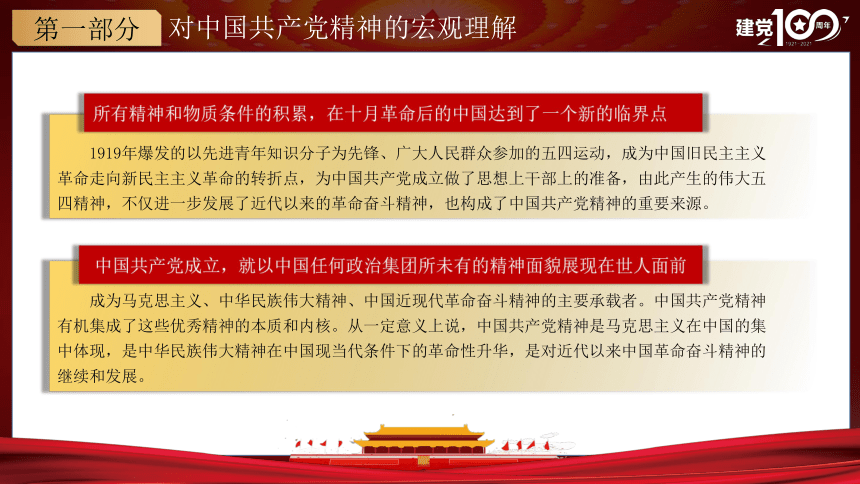 第一部分　对中国共产党精神的宏观理解

建党100周年
1921-2021

所有精神和物质条件的积累，在十月革命后的中国达到了一个新的临界点

1919年爆发的以先进青年知识分子为先锋、广大人民群众参加的五四运动，成为中国旧民主主义革命走向新民主主义革命的转折点，为中国共产党成立做了思想上干部上的准备，由此产生的伟大五四精神，不仅进一步发展了近代以来的革命奋斗精神，也构成了中国共产党精神的重要来源。

中国共产党成立，就以中国任何政治集团所未有的精神面貌展现在世人面前

成为马克思主义、中华民族伟大精神、中国近现代革命奋斗精神的主要承载者。中国共产党精神有机集成了这些优秀精神的本质和内核。从一定意义上说，中国共产党精神是马克思主义在中国的集中体现，是中华民族伟大精神在中国现当代条件下的革命性升华，是对近代以来中国革命奋斗精神的继续和发展。